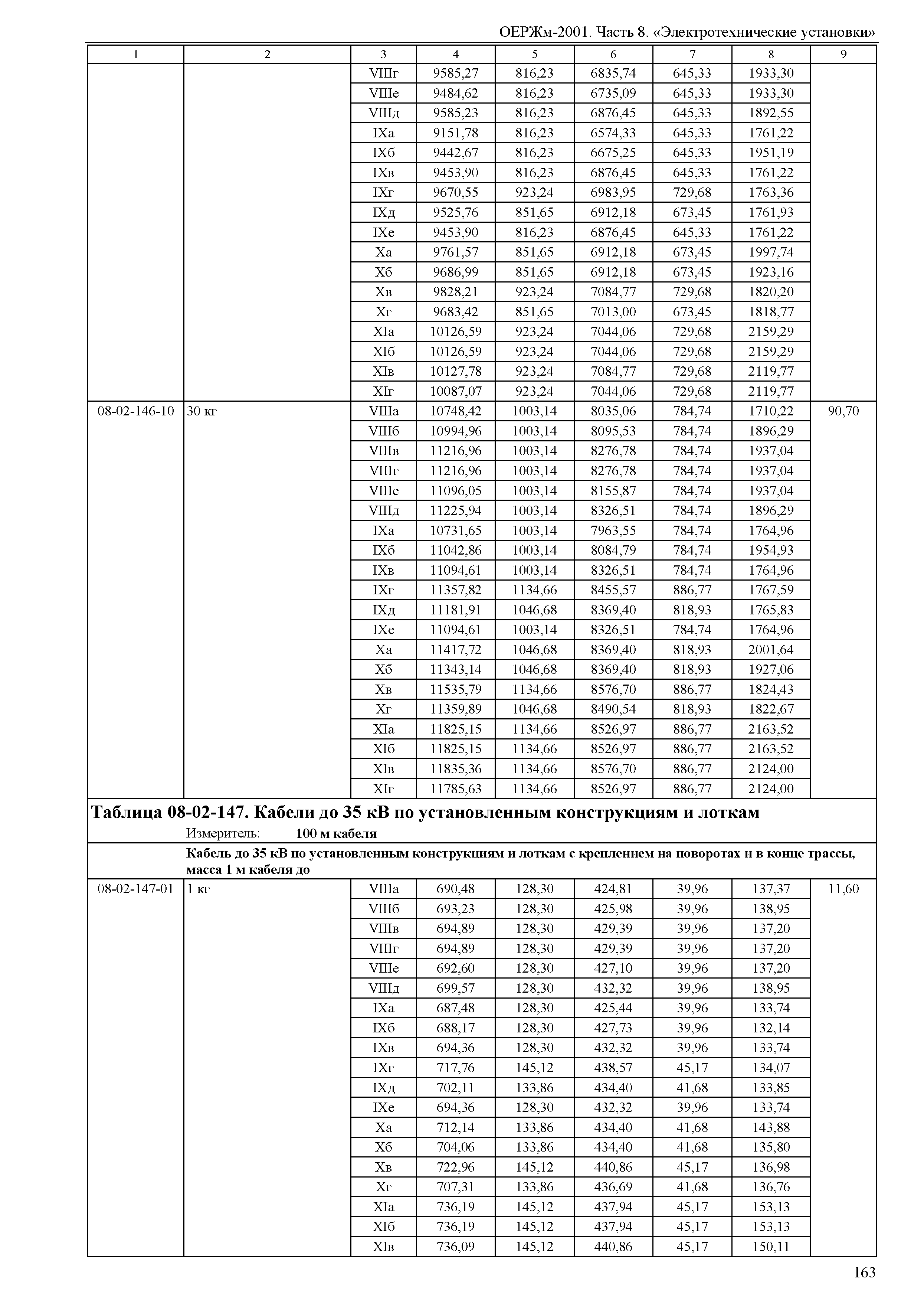 ОЕРЖм-2001. Часть 8. «Электротехнические установки»

| 1 | 2 | 3 | 4 | 5 | 6 | 7 | 8 | 9 |
|---|---|---|---|---|---|---|---|---|
| | | VIIIг | 9585,27 | 816,23 | 6835,74 | 645,33 | 1933,30 | |
| | | VIIIе | 9484,62 | 816,23 | 6735,09 | 645,33 | 1933,30 | |
| | | VIIIд | 9585,23 | 816,23 | 6876,45 | 645,33 | 1892,55 | |
| | | IXа | 9151,78 | 816,23 | 6574,33 | 645,33 | 1761,22 | |
| | | IXб | 9442,67 | 816,23 | 6675,25 | 645,33 | 1951,19 | |
| | | IXв | 9453,90 | 816,23 | 6876,45 | 645,33 | 1761,22 | |
| | | IXг | 9670,55 | 923,24 | 6983,95 | 729,68 | 1763,36 | |
| | | IXд | 9525,76 | 851,65 | 6912,18 | 673,45 | 1761,93 | |
| | | IXе | 9453,90 | 816,23 | 6876,45 | 645,33 | 1761,22 | |
| | | Xа | 9761,57 | 851,65 | 6912,18 | 673,45 | 1997,74 | |
| | | Xб | 9686,99 | 851,65 | 6912,18 | 673,45 | 1923,16 | |
| | | Xв | 9828,21 | 923,24 | 7084,77 | 729,68 | 1820,20 | |
| | | Xг | 9683,42 | 851,65 | 7013,00 | 673,45 | 1818,77 | |
| | | XIа | 10126,59 | 923,24 | 7044,06 | 729,68 | 2159,29 | |
| | | XIб | 10126,59 | 923,24 | 7044,06 | 729,68 | 2159,29 | |
| | | XIв | 10127,78 | 923,24 | 7084,77 | 729,68 | 2119,77 | |
| | | XIг | 10087,07 | 923,24 | 7044,06 | 729,68 | 2119,77 | |
| 08-02-146-10 | 30 кг | VIIIа | 10748,42 | 1003,14 | 8035,06 | 784,74 | 1710,22 | 90,70 |
| | | VIIIб | 10994,96 | 1003,14 | 8095,53 | 784,74 | 1896,29 | |
| | | VIIIв | 11216,96 | 1003,14 | 8276,78 | 784,74 | 1937,04 | |
| | | VIIIг | 11216,96 | 1003,14 | 8276,78 | 784,74 | 1937,04 | |
| | | VIIIе | 11096,05 | 1003,14 | 8155,87 | 784,74 | 1937,04 | |
| | | VIIIд | 11225,94 | 1003,14 | 8326,51 | 784,74 | 1896,29 | |
| | | IXа | 10731,65 | 1003,14 | 7963,55 | 784,74 | 1764,96 | |
| | | IXб | 11042,86 | 1003,14 | 8084,79 | 784,74 | 1954,93 | |
| | | IXв | 11094,61 | 1003,14 | 8326,51 | 784,74 | 1764,96 | |
| | | IXг | 11357,82 | 1134,66 | 8455,57 | 886,77 | 1767,59 | |
| | | IXд | 11181,91 | 1046,68 | 8369,40 | 818,93 | 1765,83 | |
| | | IXе | 11094,61 | 1003,14 | 8326,51 | 784,74 | 1764,96 | |
| | | Xа | 11417,72 | 1046,68 | 8369,40 | 818,93 | 2001,64 | |
| | | Xб | 11343,14 | 1046,68 | 8369,40 | 818,93 | 1927,06 | |
| | | Xв | 11535,79 | 1134,66 | 8576,70 | 886,77 | 1824,43 | |
| | | Xг | 11359,89 | 1046,68 | 8490,54 | 818,93 | 1822,67 | |
| | | XIа | 11825,15 | 1134,66 | 8526,97 | 886,77 | 2163,52 | |
| | | XIб | 11825,15 | 1134,66 | 8526,97 | 886,77 | 2163,52 | |
| | | XIв | 11835,36 | 1134,66 | 8576,70 | 886,77 | 2124,00 | |
| | | XIг | 11785,63 | 1134,66 | 8526,97 | 886,77 | 2124,00 | |

Таблица 08-02-147. Кабели до 35 кВ по установленным конструкциям и лоткам
Измеритель: 100 м кабеля

Кабель до 35 кВ по установленным конструкциям и лоткам с креплением на поворотах и в конце трассы, масса 1 м кабеля до

| | | | | | | | | |
|---|---|---|---|---|---|---|---|---|
| 08-02-147-01 | 1 кг | VIIIа | 690,48 | 128,30 | 424,81 | 39,96 | 137,37 | 11,60 |
| | | VIIIб | 693,23 | 128,30 | 425,98 | 39,96 | 138,95 | |
| | | VIIIв | 694,89 | 128,30 | 429,39 | 39,96 | 137,20 | |
| | | VIIIг | 694,89 | 128,30 | 429,39 | 39,96 | 137,20 | |
| | | VIIIе | 692,60 | 128,30 | 427,10 | 39,96 | 137,20 | |
| | | VIIIд | 699,57 | 128,30 | 432,32 | 39,96 | 138,95 | |
| | | IXа | 687,48 | 128,30 | 425,44 | 39,96 | 133,74 | |
| | | IXб | 688,17 | 128,30 | 427,73 | 39,96 | 132,14 | |
| | | IXв | 694,36 | 128,30 | 432,32 | 39,96 | 133,74 | |
| | | IXг | 717,76 | 145,12 | 438,57 | 45,17 | 134,07 | |
| | | IXд | 702,11 | 133,86 | 434,40 | 41,68 | 133,85 | |
| | | IXе | 694,36 | 128,30 | 432,32 | 39,96 | 133,74 | |
| | | Xа | 712,14 | 133,86 | 434,40 | 41,68 | 143,88 | |
| | | Xб | 704,06 | 133,86 | 434,40 | 41,68 | 135,80 | |
| | | Xв | 722,96 | 145,12 | 440,86 | 45,17 | 136,98 | |
| | | Xг | 707,31 | 133,86 | 436,69 | 41,68 | 136,76 | |
| | | XIа | 736,19 | 145,12 | 437,94 | 45,17 | 153,13 | |
| | | XIб | 736,19 | 145,12 | 437,94 | 45,17 | 153,13 | |
| | | XIв | 736,09 | 145,12 | 440,86 | 45,17 | 150,11 | |

163